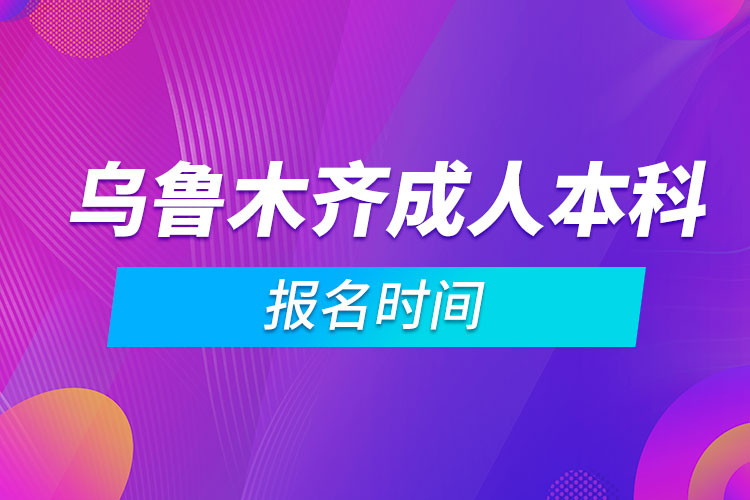 乌鲁木齐成人本科

报名时间